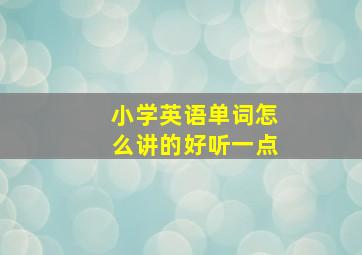 小学英语单词怎么讲的好听一点